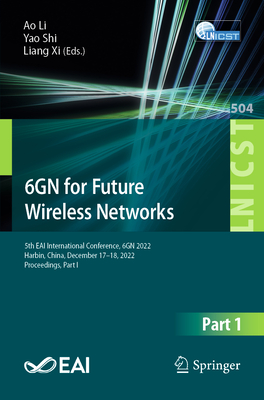 Ao Li
Yao Shi
Liang Xi (Eds.)

LNICST

504

LNICST

6GN for Future Wireless Networks

5th EAI International Conference, 6GN 2022
Harbin, China, December 17–18, 2022
Proceedings, Part I

Part 1

EAI

Springer